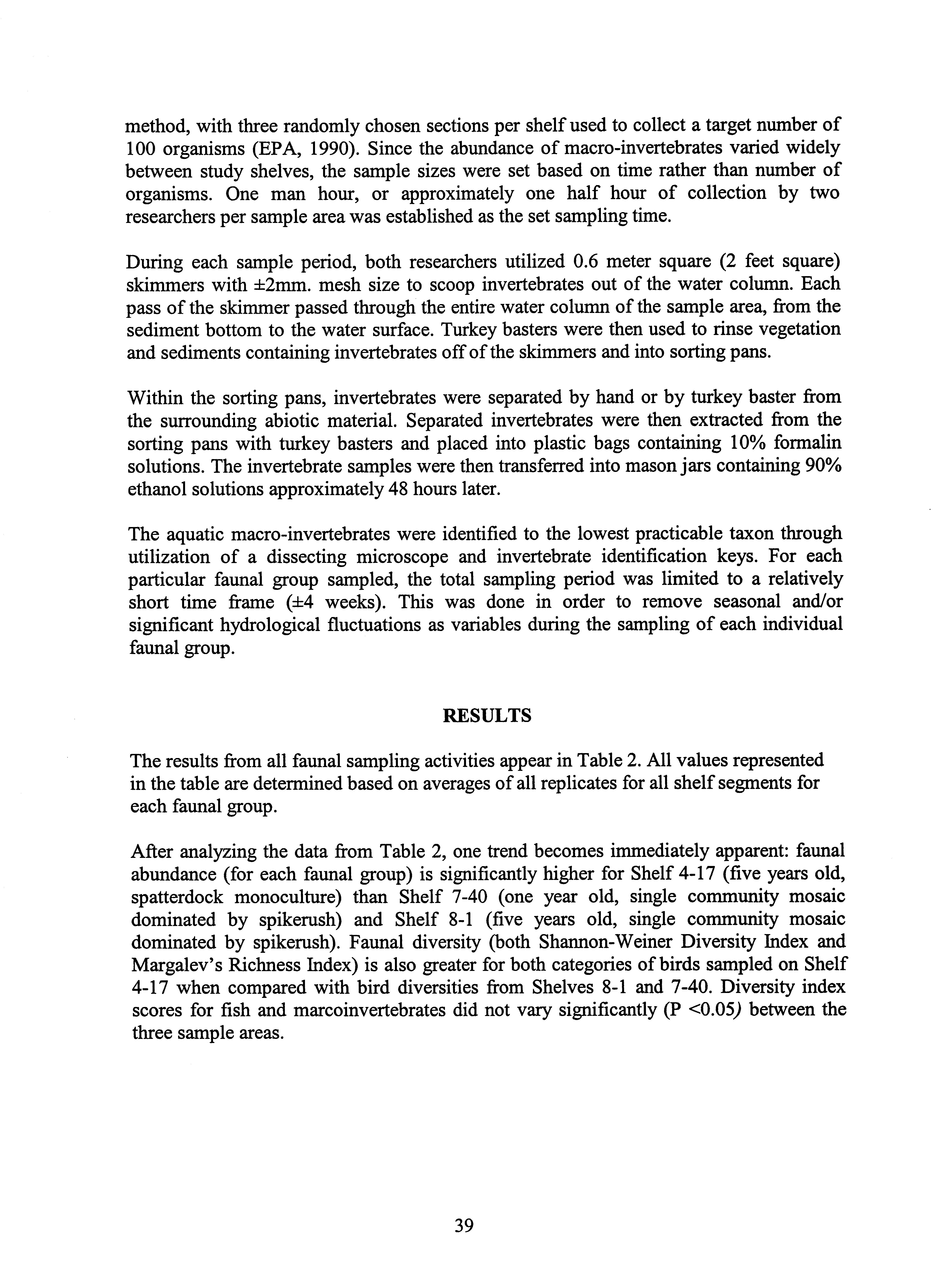 method, with three randomly chosen sections per shelf used to collect a target number of 100 organisms (EPA, 1990). Since the abundance of macro-invertebrates varied widely between study shelves, the sample sizes were set based on time rather than number of organisms. One man hour, or approximately one half hour of collection by two researchers per sample area was established as the set sampling time.

During each sample period, both researchers utilized 0.6 meter square (2 feet square) skimmers with ±2mm. mesh size to scoop invertebrates out of the water column. Each pass of the skimmer passed through the entire water column of the sample area, from the sediment bottom to the water surface. Turkey basters were then used to rinse vegetation and sediments containing invertebrates off of the skimmers and into sorting pans.

Within the sorting pans, invertebrates were separated by hand or by turkey baster from the surrounding abiotic material. Separated invertebrates were then extracted from the sorting pans with turkey basters and placed into plastic bags containing 10% formalin solutions. The invertebrate samples were then transferred into mason jars containing 90% ethanol solutions approximately 48 hours later.

The aquatic macro-invertebrates were identified to the lowest practicable taxon through utilization of a dissecting microscope and invertebrate identification keys. For each particular faunal group sampled, the total sampling period was limited to a relatively short time frame (±4 weeks). This was done in order to remove seasonal and/or significant hydrological fluctuations as variables during the sampling of each individual faunal group.

RESULTS

The results from all faunal sampling activities appear in Table 2. All values represented in the table are determined based on averages of all replicates for all shelf segments for each faunal group.

After analyzing the data from Table 2, one trend becomes immediately apparent: faunal abundance (for each faunal group) is significantly higher for Shelf 4-17 (five years old, spatterdock monoculture) than Shelf 7-40 (one year old, single community mosaic dominated by spikerush) and Shelf 8-1 (five years old, single community mosaic dominated by spikerush). Faunal diversity (both Shannon-Weiner Diversity Index and Margalev's Richness Index) is also greater for both categories of birds sampled on Shelf 4-17 when compared with bird diversities from Shelves 8-1 and 7-40. Diversity index scores for fish and marcoinvertebrates did not vary significantly (P <0.05) between the three sample areas.

39